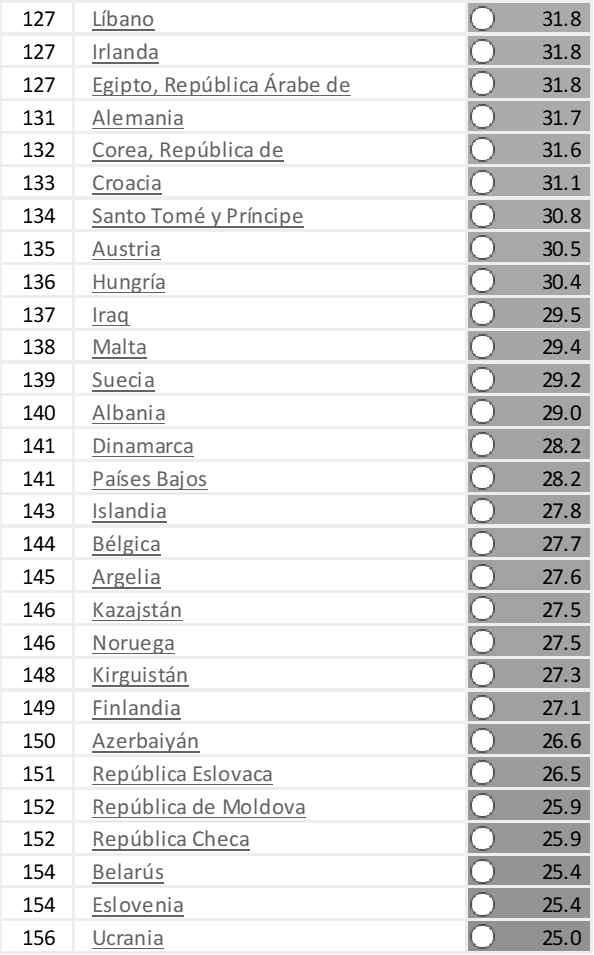 | 127 | Líbano | 31.8 |
|---|---|---|
| 127 | Irlanda | 31.8 |
| 127 | Egipto, República Árabe de | 31.8 |
| 131 | Alemania | 31.7 |
| 132 | Corea, República de | 31.6 |
| 133 | Croacia | 31.1 |
| 134 | Santo Tomé y Príncipe | 30.8 |
| 135 | Austria | 30.5 |
| 136 | Hungría | 30.4 |
| 137 | Iraq | 29.5 |
| 138 | Malta | 29.4 |
| 139 | Suecia | 29.2 |
| 140 | Albania | 29.0 |
| 141 | Dinamarca | 28.2 |
| 141 | Países Bajos | 28.2 |
| 143 | Islandia | 27.8 |
| 144 | Bélgica | 27.7 |
| 145 | Argelia | 27.6 |
| 146 | Kazajstán | 27.5 |
| 146 | Noruega | 27.5 |
| 148 | Kirguistán | 27.3 |
| 149 | Finlandia | 27.1 |
| 150 | Azerbaiyán | 26.6 |
| 151 | República Eslovaca | 26.5 |
| 152 | República de Moldova | 25.9 |
| 152 | República Checa | 25.9 |
| 154 | Belarús | 25.4 |
| 154 | Eslovenia | 25.4 |
| 156 | Ucrania | 25.0 |